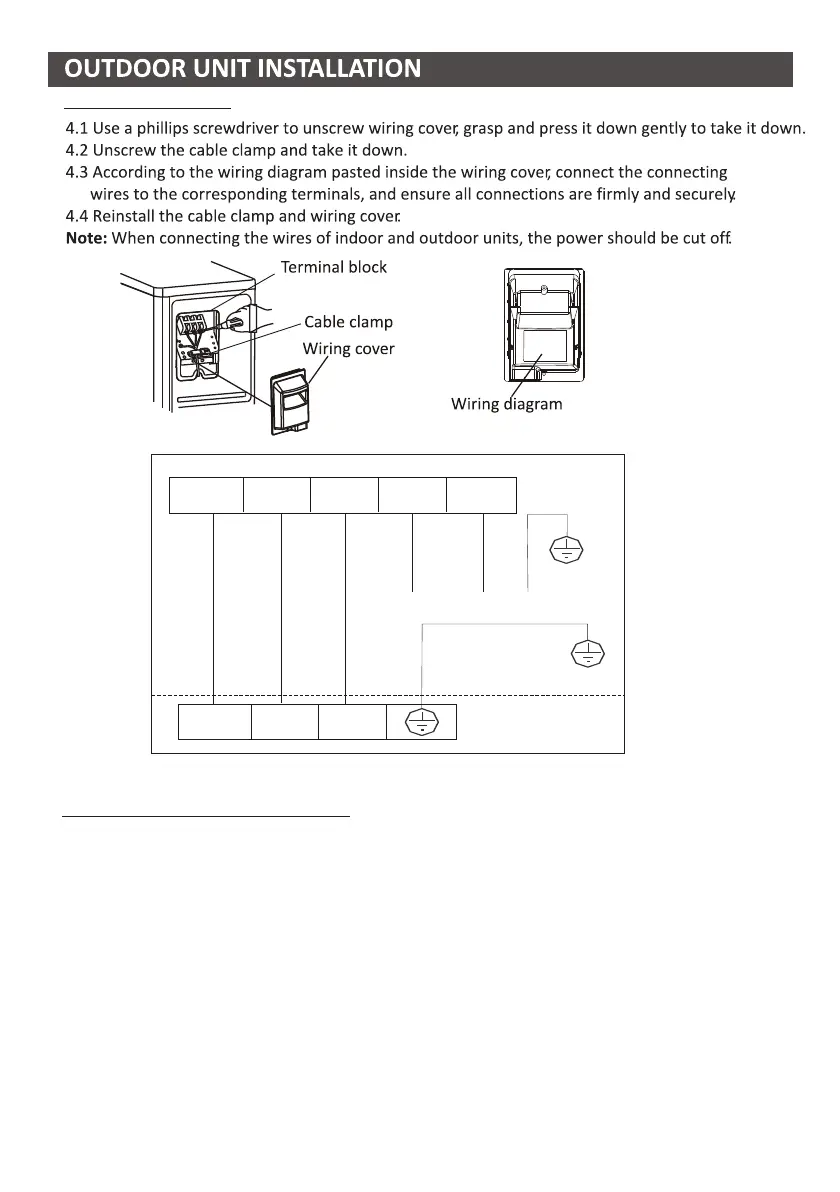 OUTDOOR UNIT INSTALLATION

4.1 Use a phillips screwdriver to unscrew wiring cover, grasp and press it down gently to take it down.
4.2 Unscrew the cable clamp and take it down.
4.3 According to the wiring diagram pasted inside the wiring cover, connect the connecting wires to the corresponding terminals, and ensure all connections are firmly and securely.
4.4 Reinstall the cable clamp and wiring cover.
Note: When connecting the wires of indoor and outdoor units, the power should be cut off.

Terminal block
Cable clamp
Wiring cover
Wiring diagram